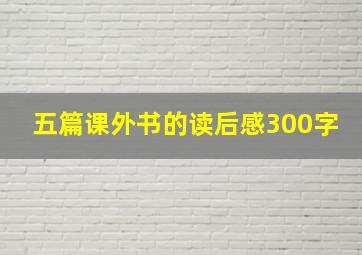 五篇课外书的读后感300字